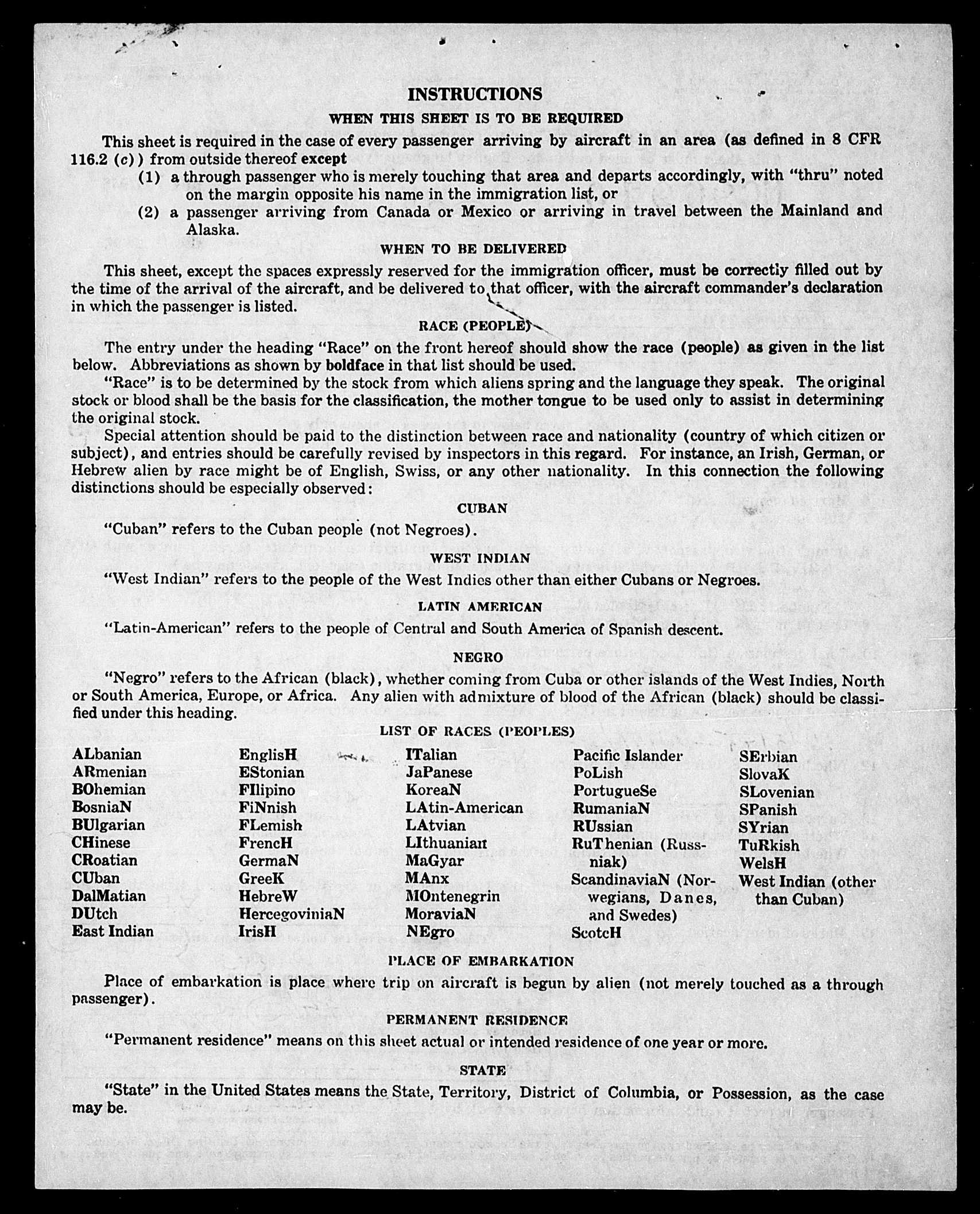 INSTRUCTIONS

WHEN THIS SHEET IS TO BE REQUIRED

This sheet is required in the case of every passenger arriving by aircraft in an area (as defined in 8 CFR 116.2 (c)) from outside thereof except

(1) a through passenger who is merely touching that area and departs accordingly, with "thru" noted on the margin opposite his name in the immigration list, or

(2) a passenger arriving from Canada or Mexico or arriving in travel between the Mainland and Alaska.

WHEN TO BE DELIVERED

This sheet, except the spaces expressly reserved for the immigration officer, must be correctly filled out by the time of the arrival of the aircraft, and be delivered to that officer, with the aircraft commander's declaration in which the passenger is listed.

RACE (PEOPLE)

The entry under the heading "Race" on the front hereof should show the race (people) as given in the list below. Abbreviations as shown by boldface in that list should be used.

"Race" is to be determined by the stock from which aliens spring and the language they speak. The original stock or blood shall be the basis for the classification, the mother tongue to be used only to assist in determining the original stock.

Special attention should be paid to the distinction between race and nationality (country of which citizen or subject), and entries should be carefully revised by inspectors in this regard. For instance, an Irish, German, or Hebrew alien by race might be of English, Swiss, or any other nationality. In this connection the following distinctions should be especially observed:

CUBAN

"Cuban" refers to the Cuban people (not Negroes).

WEST INDIAN

"West Indian" refers to the people of the West Indies other than either Cubans or Negroes.

LATIN AMERICAN

"Latin-American" refers to the people of Central and South America of Spanish descent.

NEGRO

"Negro" refers to the African (black), whether coming from Cuba or other islands of the West Indies, North or South America, Europe, or Africa. Any alien with admixture of blood of the African (black) should be classified under this heading.

LIST OF RACES (PEOPLES)

ALbanian
ARmenian
BOhemian
BosniaN
BUlgarian
CHinese
CRoatian
CUban
DalMatian
DUtch
East Indian

EnglisH
EStonian
FIlipino
FiNnish
FLemish
FrencH
GermaN
GreeK
HebreW
HercegoviniaN
IrisH

ITalian
JaPanese
KoreaN
LAtin-American
LAtvian
LIthuanian
MaGyar
MAnx
MOntenegrin
MoraviaN
NEgro

Pacific Islander
PoLish
PortugueSe
RumaniaN
RUssian
RuThenian (Russniak)
ScandinaviaN (Norwegians, Danes, and Swedes)
ScotcH

SErbian
SlovaK
SLovenian
SPanish
SYrian
TuRkish
WelsH
West Indian (other than Cuban)

PLACE OF EMBARKATION

Place of embarkation is place where trip on aircraft is begun by alien (not merely touched as a through passenger).

PERMANENT RESIDENCE

"Permanent residence" means on this sheet actual or intended residence of one year or more.

STATE

"State" in the United States means the State, Territory, District of Columbia, or Possession, as the case may be.